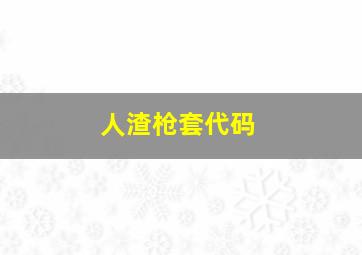 人渣枪套代码